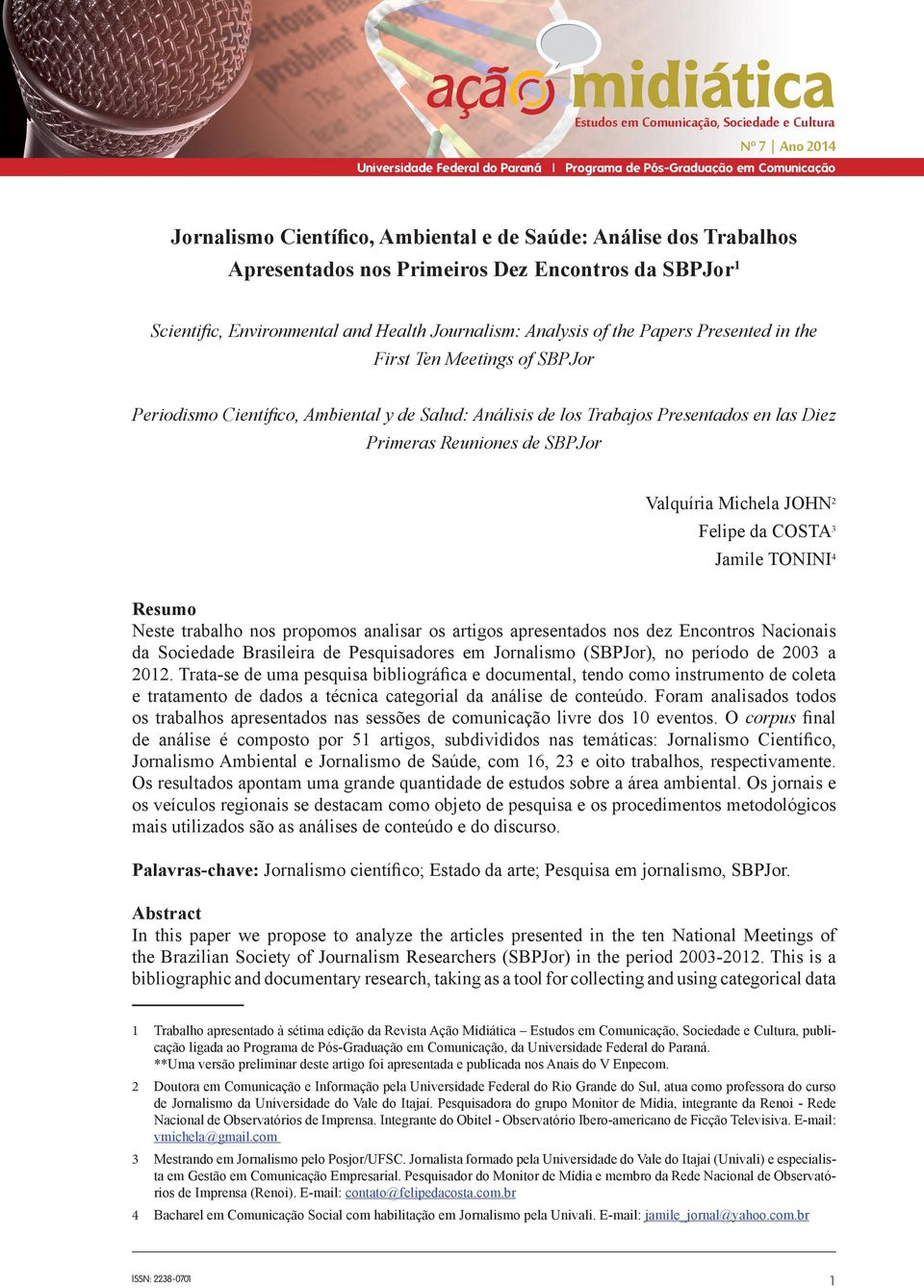 ação midiática
Estudos em Comunicação, Sociedade e Cultura
Nº 7 | Ano 2014
Universidade Federal do Paraná | Programa de Pós-Graduação em Comunicação

Jornalismo Científico, Ambiental e de Saúde: Análise dos Trabalhos Apresentados nos Primeiros Dez Encontros da SBPJor$^1$

Scientific, Environmental and Health Journalism: Analysis of the Papers Presented in the First Ten Meetings of SBPJor

Periodismo Científico, Ambiental y de Salud: Análisis de los Trabajos Presentados en las Diez Primeras Reuniones de SBPJor

Valquíria Michela JOHN$^2$
Felipe da COSTA$^3$
Jamile TONINI$^4$

Resumo
Neste trabalho nos propomos analisar os artigos apresentados nos dez Encontros Nacionais da Sociedade Brasileira de Pesquisadores em Jornalismo (SBPJor), no período de 2003 a 2012. Trata-se de uma pesquisa bibliográfica e documental, tendo como instrumento de coleta e tratamento de dados a técnica categorial da análise de conteúdo. Foram analisados todos os trabalhos apresentados nas sessões de comunicação livre dos 10 eventos. O corpus final de análise é composto por 51 artigos, subdivididos nas temáticas: Jornalismo Científico, Jornalismo Ambiental e Jornalismo de Saúde, com 16, 23 e oito trabalhos, respectivamente. Os resultados apontam uma grande quantidade de estudos sobre a área ambiental. Os jornais e os veículos regionais se destacam como objeto de pesquisa e os procedimentos metodológicos mais utilizados são as análises de conteúdo e do discurso.

Palavras-chave: Jornalismo científico; Estado da arte; Pesquisa em jornalismo, SBPJor.

Abstract
In this paper we propose to analyze the articles presented in the ten National Meetings of the Brazilian Society of Journalism Researchers (SBPJor) in the period 2003-2012. This is a bibliographic and documentary research, taking as a tool for collecting and using categorical data

1 Trabalho apresentado à sétima edição da Revista Ação Midiática – Estudos em Comunicação, Sociedade e Cultura, publicação ligada ao Programa de Pós-Graduação em Comunicação, da Universidade Federal do Paraná.
**Uma versão preliminar deste artigo foi apresentada e publicada nos Anais do V Enpecom.

2 Doutora em Comunicação e Informação pela Universidade Federal do Rio Grande do Sul, atua como professora do curso de Jornalismo da Universidade do Vale do Itajaí. Pesquisadora do grupo Monitor de Mídia, integrante da Renoi - Rede Nacional de Observatórios de Imprensa. Integrante do Obitel - Observatório Ibero-americano de Ficção Televisiva. E-mail: vmichela@gmail.com

3 Mestrando em Jornalismo pelo Posjor/UFSC. Jornalista formado pela Universidade do Vale do Itajaí (Univali) e especialista em Gestão em Comunicação Empresarial. Pesquisador do Monitor de Mídia e membro da Rede Nacional de Observatórios de Imprensa (Renoi). E-mail: contato@felipedacosta.com.br

4 Bacharel em Comunicação Social com habilitação em Jornalismo pela Univali. E-mail: jamile_jornal@yahoo.com.br

ISSN: 2238-0701
1